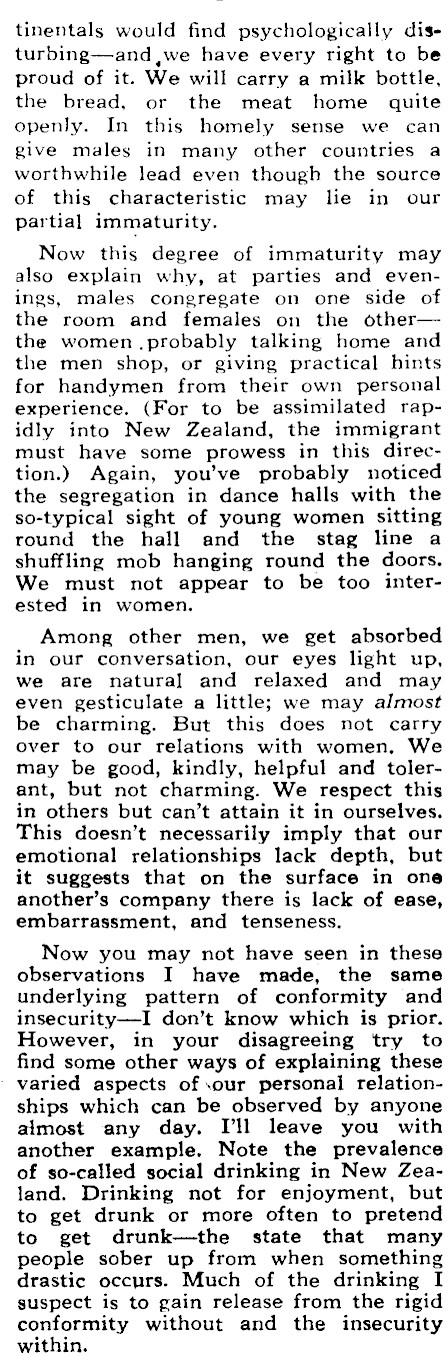 tinentals would find psychologically disturbing—and we have every right to be proud of it. We will carry a milk bottle, the bread, or the meat home quite openly. In this homely sense we can give males in many other countries a worthwhile lead even though the source of this characteristic may lie in our partial immaturity.

Now this degree of immaturity may also explain why, at parties and evenings, males congregate on one side of the room and females on the other—the women probably talking home and the men shop, or giving practical hints for handymen from their own personal experience. (For to be assimilated rapidly into New Zealand, the immigrant must have some prowess in this direction.) Again, you've probably noticed the segregation in dance halls with the so-typical sight of young women sitting round the hall and the stag line a shuffling mob hanging round the doors. We must not appear to be too interested in women.

Among other men, we get absorbed in our conversation, our eyes light up, we are natural and relaxed and may even gesticulate a little; we may almost be charming. But this does not carry over to our relations with women. We may be good, kindly, helpful and tolerant, but not charming. We respect this in others but can't attain it in ourselves. This doesn't necessarily imply that our emotional relationships lack depth, but it suggests that on the surface in one another's company there is lack of ease, embarrassment, and tenseness.

Now you may not have seen in these observations I have made, the same underlying pattern of conformity and insecurity—I don't know which is prior. However, in your disagreeing try to find some other ways of explaining these varied aspects of our personal relationships which can be observed by anyone almost any day. I'll leave you with another example. Note the prevalence of so-called social drinking in New Zealand. Drinking not for enjoyment, but to get drunk or more often to pretend to get drunk—the state that many people sober up from when something drastic occurs. Much of the drinking I suspect is to gain release from the rigid conformity without and the insecurity within.